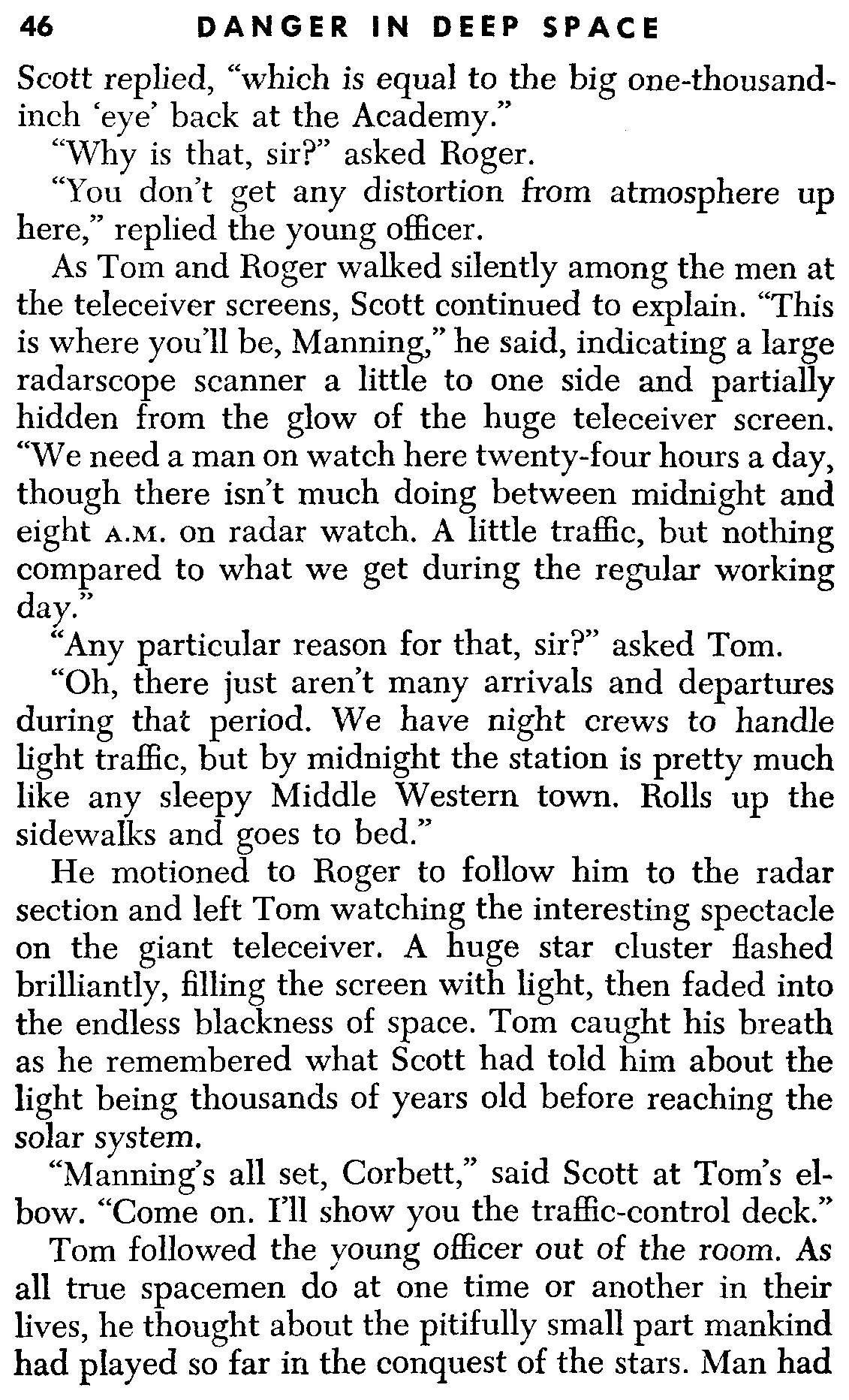 46 DANGER IN DEEP SPACE

Scott replied, "which is equal to the big one-thousand-inch 'eye' back at the Academy."

"Why is that, sir?" asked Roger.

"You don't get any distortion from atmosphere up here," replied the young officer.

As Tom and Roger walked silently among the men at the teleceiver screens, Scott continued to explain. "This is where you'll be, Manning," he said, indicating a large radarscope scanner a little to one side and partially hidden from the glow of the huge teleceiver screen. "We need a man on watch here twenty-four hours a day, though there isn't much doing between midnight and eight A.M. on radar watch. A little traffic, but nothing compared to what we get during the regular working day."

"Any particular reason for that, sir?" asked Tom.

"Oh, there just aren't many arrivals and departures during that period. We have night crews to handle light traffic, but by midnight the station is pretty much like any sleepy Middle Western town. Rolls up the sidewalks and goes to bed."

He motioned to Roger to follow him to the radar section and left Tom watching the interesting spectacle on the giant teleceiver. A huge star cluster flashed brilliantly, filling the screen with light, then faded into the endless blackness of space. Tom caught his breath as he remembered what Scott had told him about the light being thousands of years old before reaching the solar system.

"Manning's all set, Corbett," said Scott at Tom's elbow. "Come on. I'll show you the traffic-control deck."

Tom followed the young officer out of the room. As all true spacemen do at one time or another in their lives, he thought about the pitifully small part mankind had played so far in the conquest of the stars. Man had